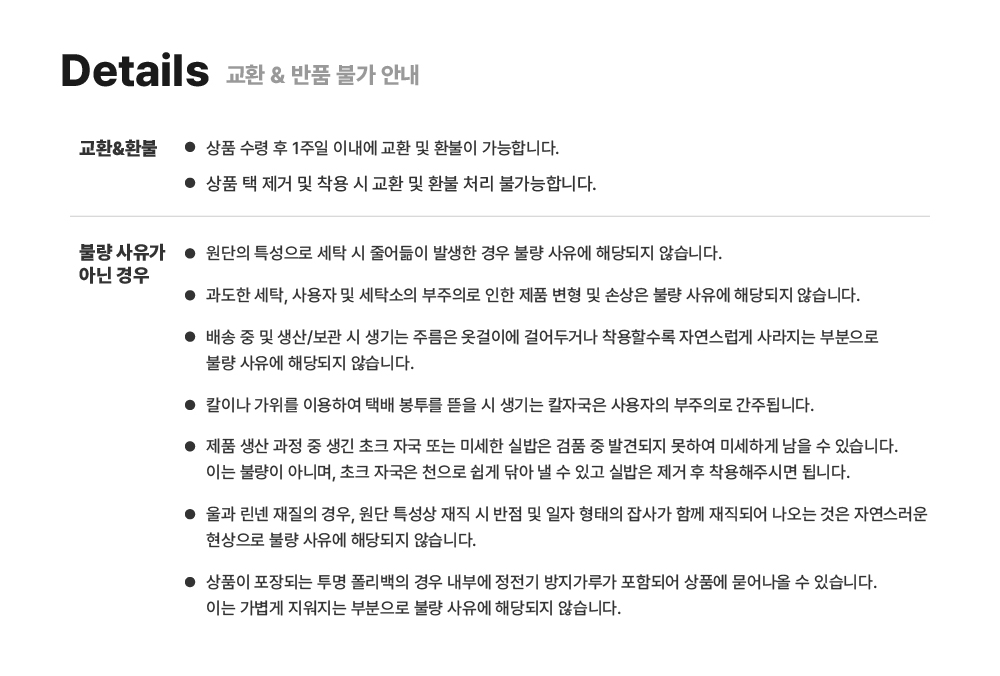 Details 교환 & 반품 불가 안내

교환&환불

● 상품 수령 후 1주일 이내에 교환 및 환불이 가능합니다.

● 상품 택 제거 및 착용 시 교환 및 환불 처리 불가능합니다.

불량 사유가 아닌 경우

● 원단의 특성으로 세탁 시 줄어듦이 발생한 경우 불량 사유에 해당되지 않습니다.

● 과도한 세탁, 사용자 및 세탁소의 부주의로 인한 제품 변형 및 손상은 불량 사유에 해당되지 않습니다.

● 배송 중 및 생산/보관 시 생기는 주름은 옷걸이에 걸어두거나 착용할수록 자연스럽게 사라지는 부분으로 불량 사유에 해당되지 않습니다.

● 칼이나 가위를 이용하여 택배 봉투를 뜯을 시 생기는 칼자국은 사용자의 부주의로 간주됩니다.

● 제품 생산 과정 중 생긴 초크 자국 또는 미세한 실밥은 검품 중 발견되지 못하여 미세하게 남을 수 있습니다. 이는 불량이 아니며, 초크 자국은 천으로 쉽게 닦아 낼 수 있고 실밥은 제거 후 착용해주시면 됩니다.

● 울과 린넨 재질의 경우, 원단 특성상 재직 시 반점 및 일자 형태의 잡사가 함께 재직되어 나오는 것은 자연스러운 현상으로 불량 사유에 해당되지 않습니다.

● 상품이 포장되는 투명 폴리백의 경우 내부에 정전기 방지가루가 포함되어 상품에 묻어나올 수 있습니다. 이는 가볍게 지워지는 부분으로 불량 사유에 해당되지 않습니다.